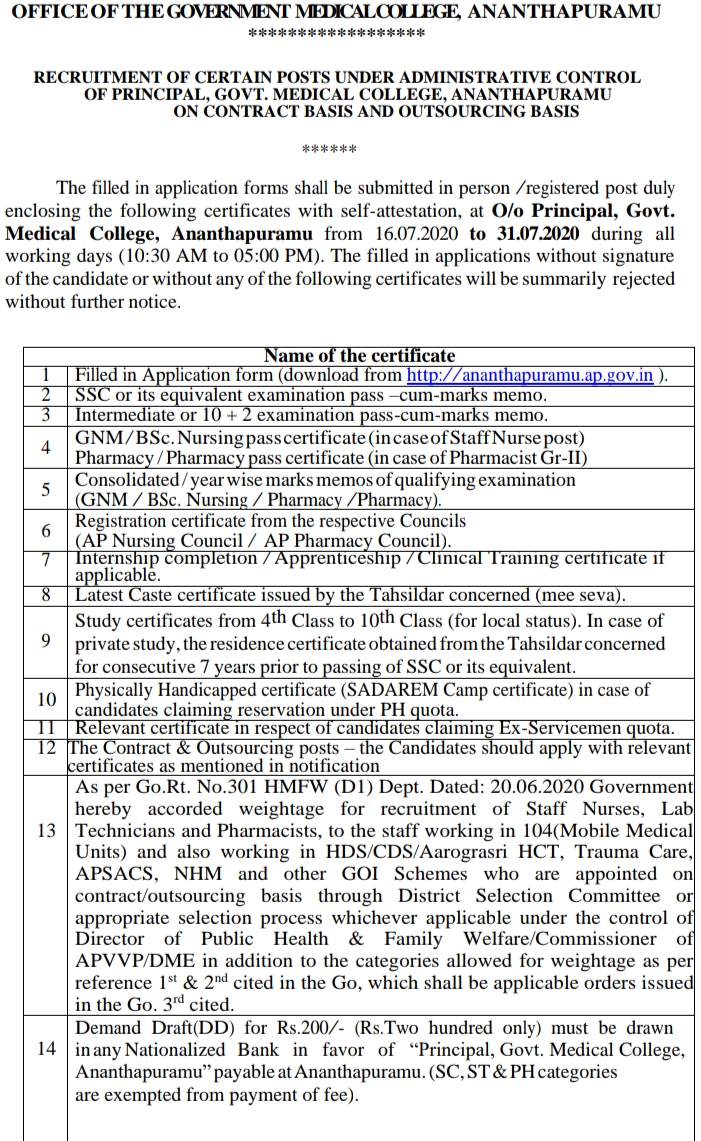 OFFICE OF THE GOVERNMENT MEDICAL COLLEGE, ANANTHAPURAMU
******************

RECRUITMENT OF CERTAIN POSTS UNDER ADMINISTRATIVE CONTROL OF PRINCIPAL, GOVT. MEDICAL COLLEGE, ANANTHAPURAMU ON CONTRACT BASIS AND OUTSOURCING BASIS

******

The filled in application forms shall be submitted in person /registered post duly enclosing the following certificates with self-attestation, at O/o Principal, Govt. Medical College, Ananthapuramu from 16.07.2020 to 31.07.2020 during all working days (10:30 AM to 05:00 PM). The filled in applications without signature of the candidate or without any of the following certificates will be summarily rejected without further notice.

|  | Name of the certificate |
|---|---|
| 1 | Filled in Application form (download from http://ananthapuramu.ap.gov.in ). |
| 2 | SSC or its equivalent examination pass –cum-marks memo. |
| 3 | Intermediate or 10 + 2 examination pass-cum-marks memo. |
| 4 | GNM/BSc. Nursing pass certificate (in case of Staff Nurse post) Pharmacy / Pharmacy pass certificate (in case of Pharmacist Gr-II) |
| 5 | Consolidated / year wise marks memos of qualifying examination (GNM / BSc. Nursing / Pharmacy /Pharmacy). |
| 6 | Registration certificate from the respective Councils (AP Nursing Council / AP Pharmacy Council). |
| 7 | Internship completion / Apprenticeship / Clinical Training certificate if applicable. |
| 8 | Latest Caste certificate issued by the Tahsildar concerned (mee seva). |
| 9 | Study certificates from 4th Class to 10th Class (for local status). In case of private study, the residence certificate obtained from the Tahsildar concerned for consecutive 7 years prior to passing of SSC or its equivalent. |
| 10 | Physically Handicapped certificate (SADAREM Camp certificate) in case of candidates claiming reservation under PH quota. |
| 11 | Relevant certificate in respect of candidates claiming Ex-Servicemen quota. |
| 12 | The Contract & Outsourcing posts – the Candidates should apply with relevant certificates as mentioned in notification |
| 13 | As per Go.Rt. No.301 HMFW (D1) Dept. Dated: 20.06.2020 Government hereby accorded weightage for recruitment of Staff Nurses, Lab Technicians and Pharmacists, to the staff working in 104(Mobile Medical Units) and also working in HDS/CDS/Aarograsri HCT, Trauma Care, APSACS, NHM and other GOI Schemes who are appointed on contract/outsourcing basis through District Selection Committee or appropriate selection process whichever applicable under the control of Director of Public Health & Family Welfare/Commissioner of APVVP/DME in addition to the categories allowed for weightage as per reference 1st & 2nd cited in the Go, which shall be applicable orders issued in the Go. 3rd cited. |
| 14 | Demand Draft(DD) for Rs.200/- (Rs.Two hundred only) must be drawn in any Nationalized Bank in favor of "Principal, Govt. Medical College, Ananthapuramu" payable at Ananthapuramu. (SC, ST & PH categories are exempted from payment of fee). |